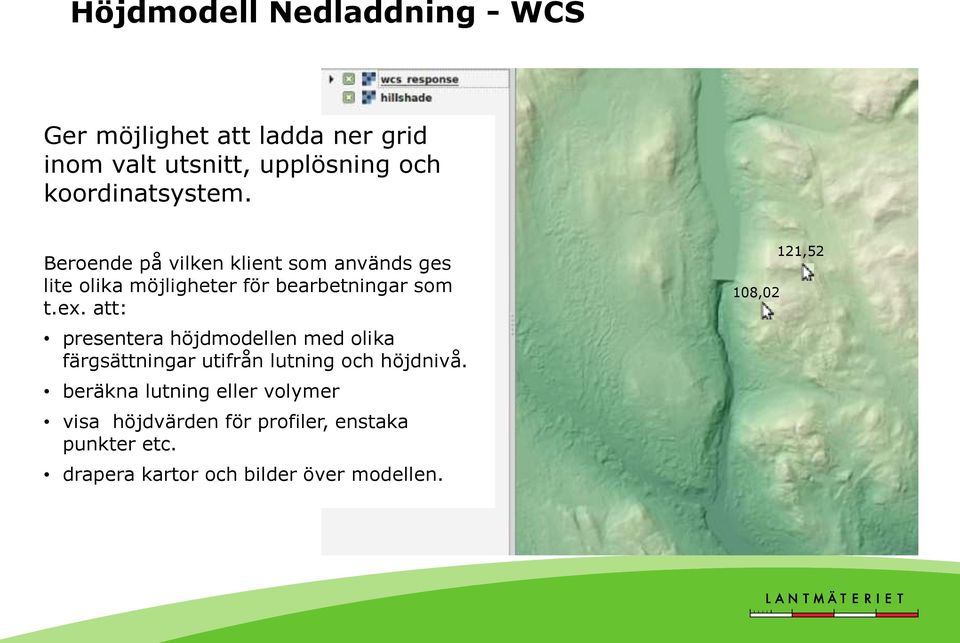 Höjdmodell Nedladdning - WCS

wcs response
hillshade

Ger möjlighet att ladda ner grid inom valt utsnitt, upplösning och koordinatsystem.

Beroende på vilken klient som används ges lite olika möjligheter för bearbetningar som t.ex. att:

• presentera höjdmodellen med olika färgsättningar utifrån lutning och höjdnivå.
• beräkna lutning eller volymer
• visa höjdvärden för profiler, enstaka punkter etc.
• drapera kartor och bilder över modellen.

121,52
108,02

LANTMÄTERIET